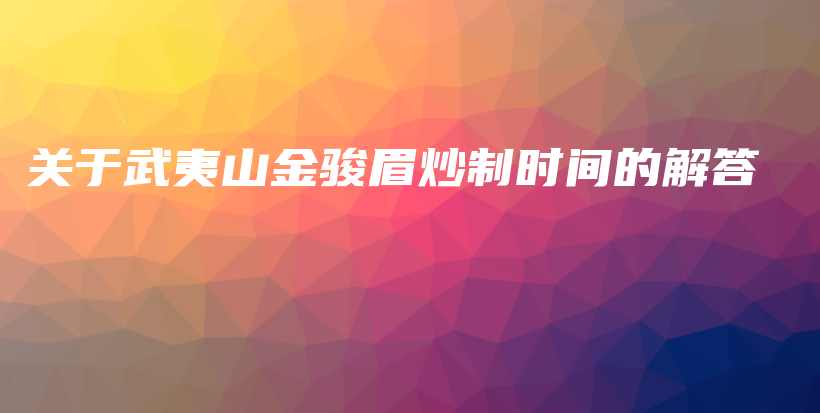 关于武夷山金骏眉炒制时间的解答